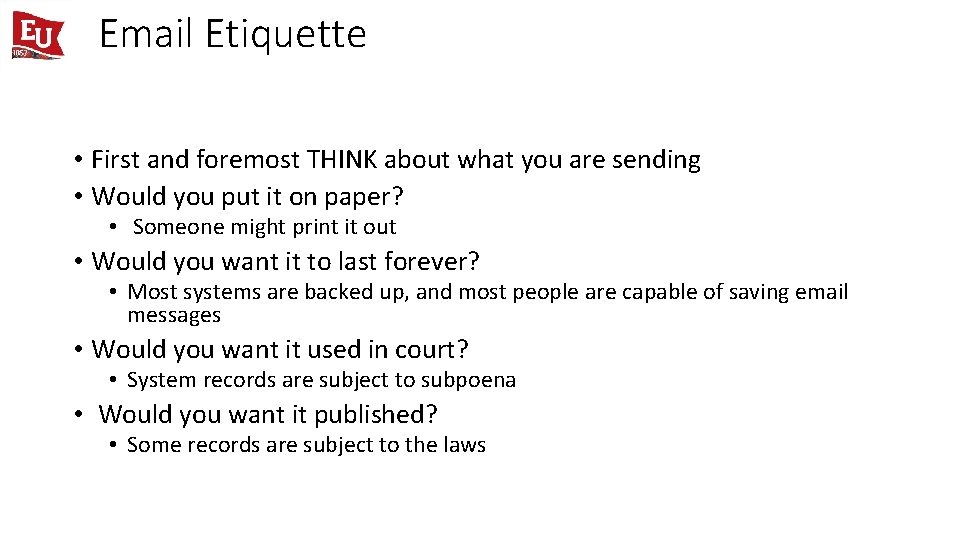 EU
1857

Email Etiquette

• First and foremost THINK about what you are sending
• Would you put it on paper?
• Someone might print it out
• Would you want it to last forever?
• Most systems are backed up, and most people are capable of saving email messages
• Would you want it used in court?
• System records are subject to subpoena
• Would you want it published?
• Some records are subject to the laws